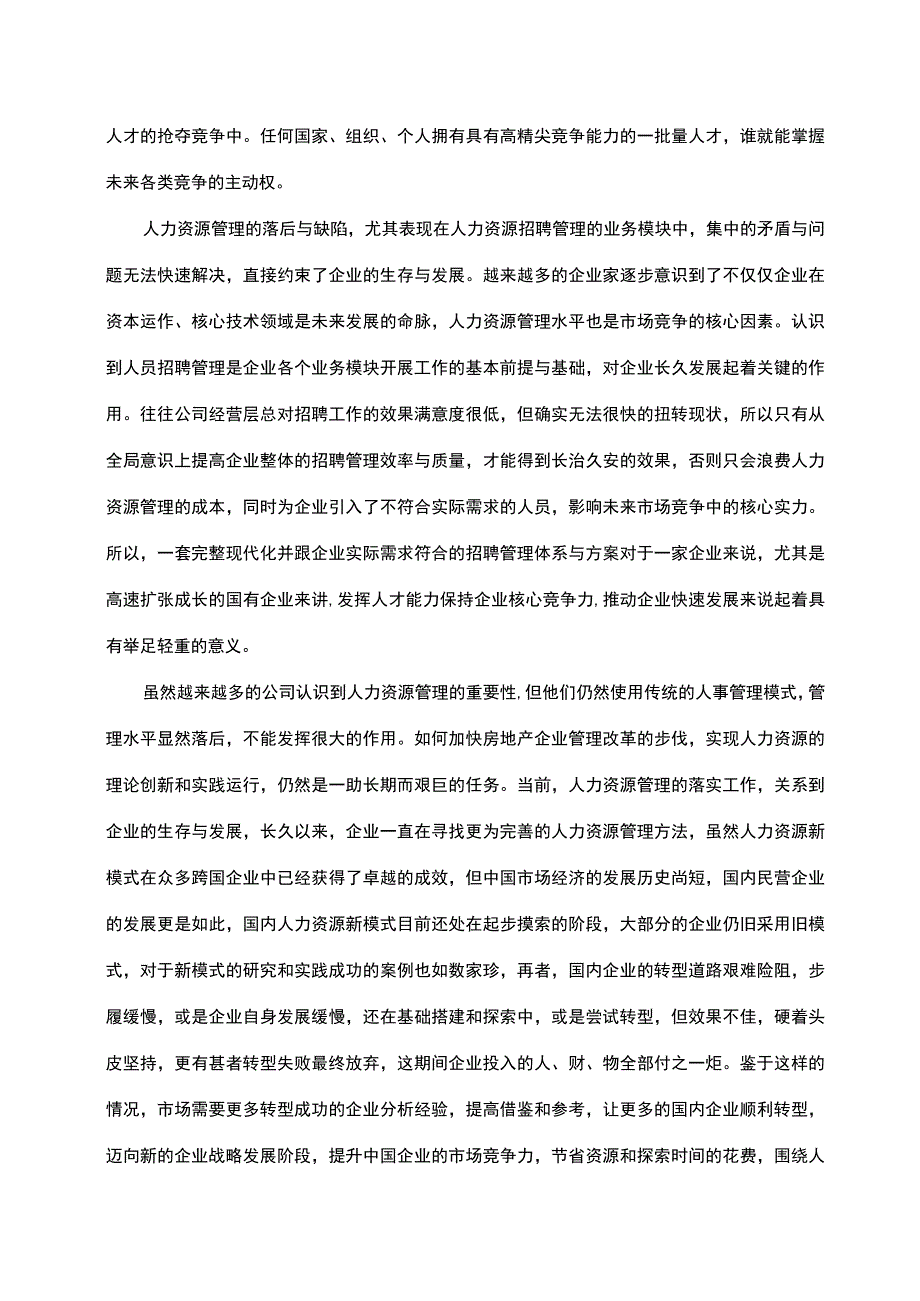 人才的抢夺竞争中。任何国家、组织、个人拥有具有高精尖竞争能力的一批量人才，谁就能掌握未来各类竞争的主动权。

人力资源管理的落后与缺陷，尤其表现在人力资源招聘管理的业务模块中，集中的矛盾与问题无法快速解决，直接约束了企业的生存与发展。越来越多的企业家逐步意识到了不仅仅企业在资本运作、核心技术领域是未来发展的命脉，人力资源管理水平也是市场竞争的核心因素。认识到人员招聘管理是企业各个业务模块开展工作的基本前提与基础，对企业长久发展起着关键的作用。往往公司经营层总对招聘工作的效果满意度很低，但确实无法很快的扭转现状，所以只有从全局意识上提高企业整体的招聘管理效率与质量，才能得到长治久安的效果，否则只会浪费人力资源管理的成本，同时为企业引入了不符合实际需求的人员，影响未来市场竞争中的核心实力。所以，一套完整现代化并跟企业实际需求符合的招聘管理体系与方案对于一家企业来说，尤其是高速扩张成长的国有企业来讲，发挥人才能力保持企业核心竞争力，推动企业快速发展来说起着具有举足轻重的意义。

虽然越来越多的公司认识到人力资源管理的重要性，但他们仍然使用传统的人事管理模式，管理水平显然落后，不能发挥很大的作用。如何加快房地产企业管理改革的步伐，实现人力资源的理论创新和实践运行，仍然是一助长期而艰巨的任务。当前，人力资源管理的落实工作，关系到企业的生存与发展，长久以来，企业一直在寻找更为完善的人力资源管理方法，虽然人力资源新模式在众多跨国企业中已经获得了卓越的成效，但中国市场经济的发展历史尚短，国内民营企业的发展更是如此，国内人力资源新模式目前还处在起步摸索的阶段，大部分的企业仍旧采用旧模式，对于新模式的研究和实践成功的案例也如数家珍，再者，国内企业的转型道路艰难险阻，步履缓慢，或是企业自身发展缓慢，还在基础搭建和探索中，或是尝试转型，但效果不佳，硬着头皮坚持，更有甚者转型失败最终放弃，这期间企业投入的人、财、物全部付之一炬。鉴于这样的情况，市场需要更多转型成功的企业分析经验，提高借鉴和参考，让更多的国内企业顺利转型，迈向新的企业战略发展阶段，提升中国企业的市场竞争力，节省资源和探索时间的花费，围绕人